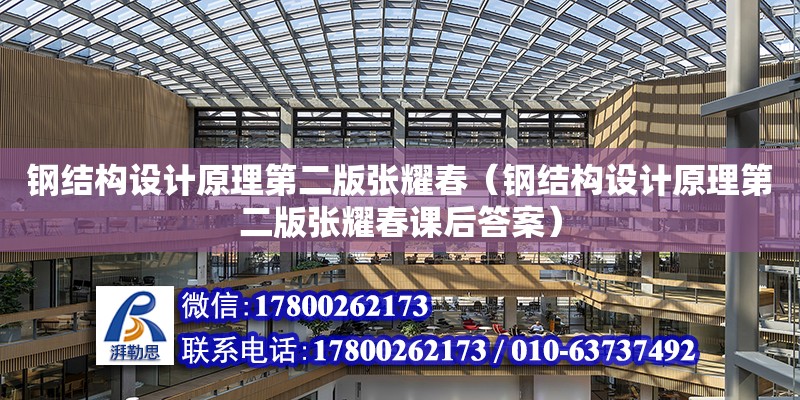 钢结构设计原理第二版张耀春（钢结构设计原理第二版张耀春课后答案）

湃勒思

微信：17800262173

联系电话：17800262173 / 010-63737492